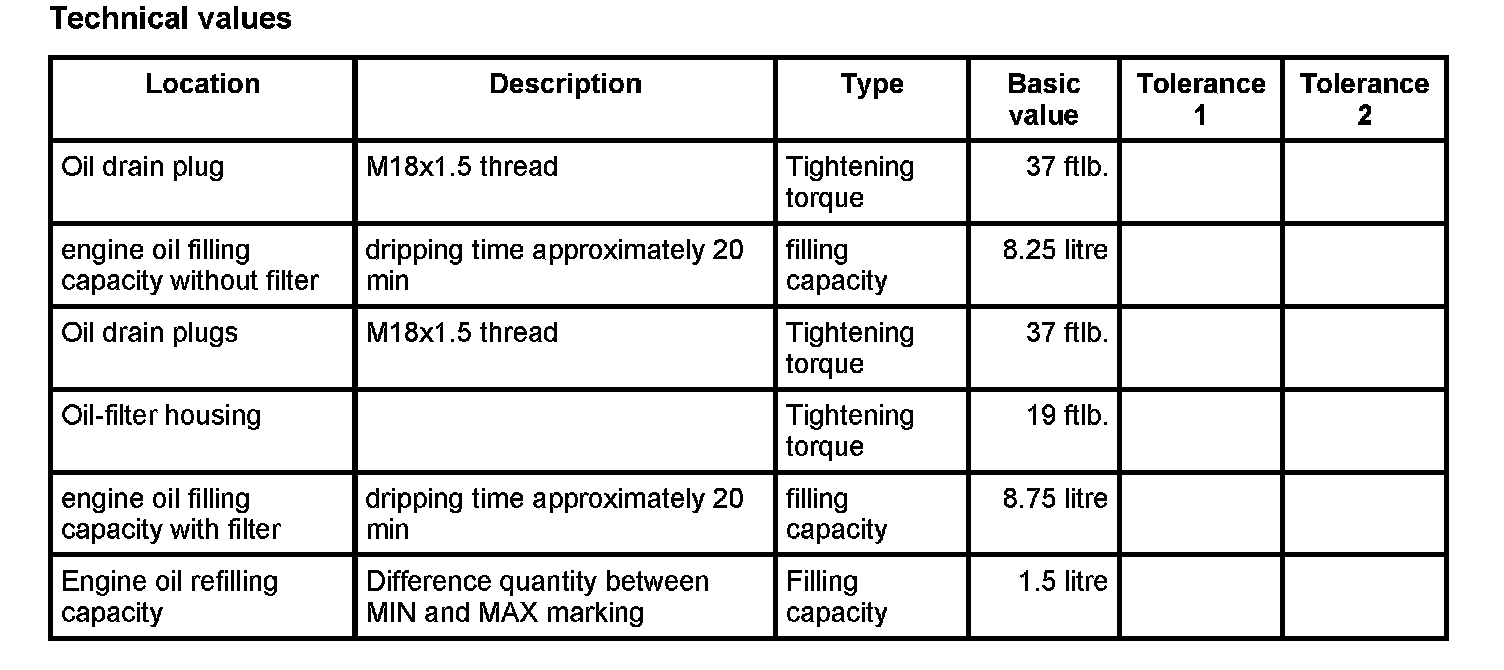 Technical values

| Location | Description | Type | Basic value | Tolerance 1 | Tolerance 2 |
|---|---|---|---|---|---|
| Oil drain plug | M18x1.5 thread | Tightening torque | 37 ftlb. | | |
| engine oil filling capacity without filter | dripping time approximately 20 min | filling capacity | 8.25 litre | | |
| Oil drain plugs | M18x1.5 thread | Tightening torque | 37 ftlb. | | |
| Oil-filter housing | | Tightening torque | 19 ftlb. | | |
| engine oil filling capacity with filter | dripping time approximately 20 min | filling capacity | 8.75 litre | | |
| Engine oil refilling capacity | Difference quantity between MIN and MAX marking | Filling capacity | 1.5 litre | | |